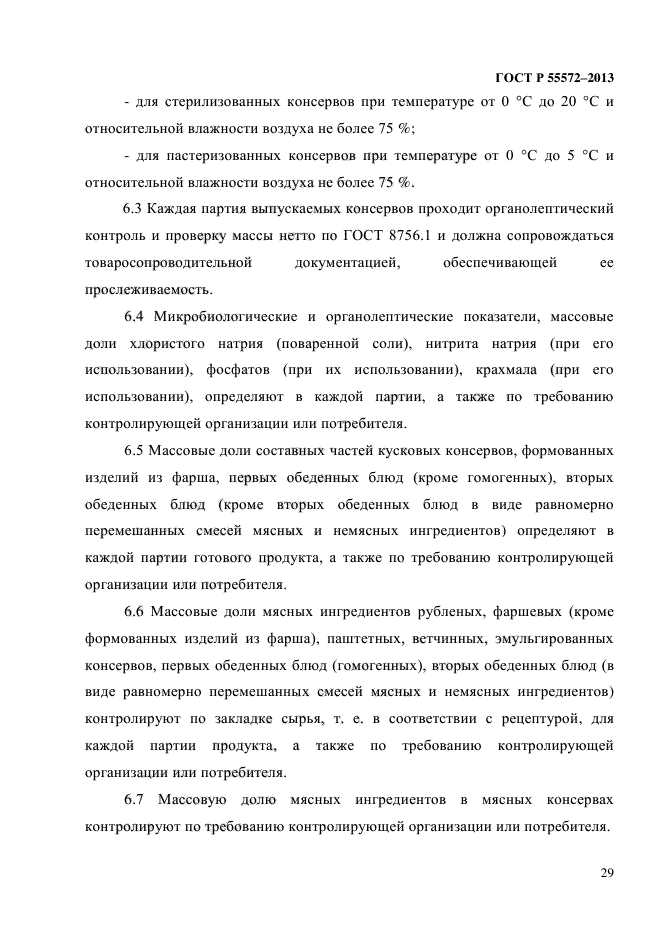 ГОСТ Р 55572–2013

- для стерилизованных консервов при температуре от 0 °С до 20 °С и относительной влажности воздуха не более 75 %;

- для пастеризованных консервов при температуре от 0 °С до 5 °С и относительной влажности воздуха не более 75 %.

6.3 Каждая партия выпускаемых консервов проходит органолептический контроль и проверку массы нетто по ГОСТ 8756.1 и должна сопровождаться товаросопроводительной документацией, обеспечивающей ее прослеживаемость.

6.4 Микробиологические и органолептические показатели, массовые доли хлористого натрия (поваренной соли), нитрита натрия (при его использовании), фосфатов (при их использовании), крахмала (при его использовании), определяют в каждой партии, а также по требованию контролирующей организации или потребителя.

6.5 Массовые доли составных частей кусковых консервов, формованных изделий из фарша, первых обеденных блюд (кроме гомогенных), вторых обеденных блюд (кроме вторых обеденных блюд в виде равномерно перемешанных смесей мясных и немясных ингредиентов) определяют в каждой партии готового продукта, а также по требованию контролирующей организации или потребителя.

6.6 Массовые доли мясных ингредиентов рубленых, фаршевых (кроме формованных изделий из фарша), паштетных, ветчинных, эмульгированных консервов, первых обеденных блюд (гомогенных), вторых обеденных блюд (в виде равномерно перемешанных смесей мясных и немясных ингредиентов) контролируют по закладке сырья, т. е. в соответствии с рецептурой, для каждой партии продукта, а также по требованию контролирующей организации или потребителя.

6.7 Массовую долю мясных ингредиентов в мясных консервах контролируют по требованию контролирующей организации или потребителя.

29